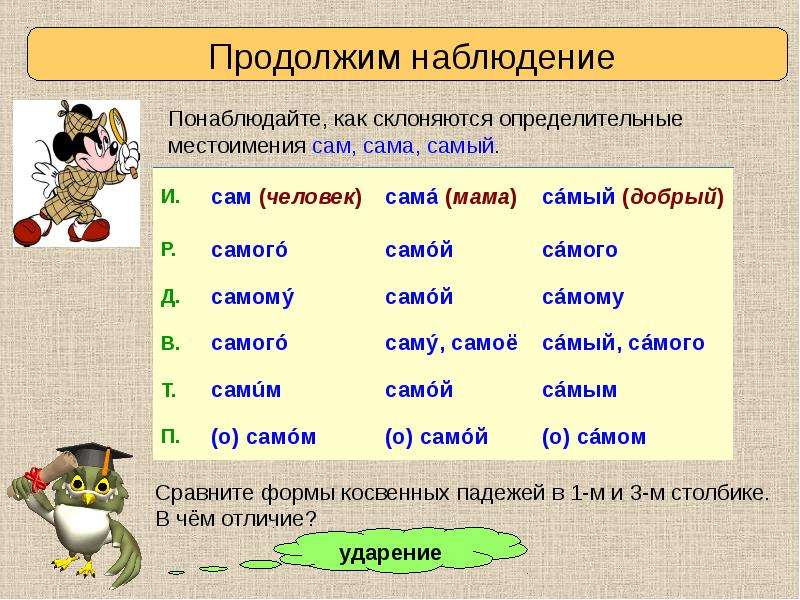 Продолжим наблюдение

Понаблюдайте, как склоняются определительные местоимения сам, сама, самый.

| И. | сам (человек) | сама́ (мама) | са́мый (добрый) |
|---|---|---|---|
| Р. | самого́ | само́й | са́мого |
| Д. | самому́ | само́й | са́мому |
| В. | самого́ | саму́, самоё | са́мый, са́мого |
| Т. | сами́м | само́й | са́мым |
| П. | (о) само́м | (о) само́й | (о) са́мом |

Сравните формы косвенных падежей в 1-м и 3-м столбике. В чём отличие?

ударение